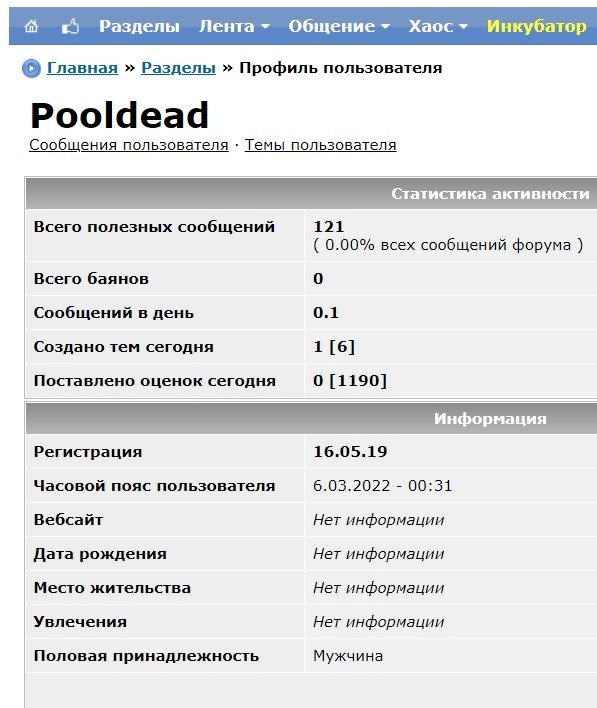 Разделы Лента Общение Хаос Инкубатор

Главная » Разделы » Профиль пользователя

Pooldead

Сообщения пользователя · Темы пользователя

| Статистика активности | |
|---|---|
| Всего полезных сообщений | 121 ( 0.00% всех сообщений форума ) |
| Всего баянов | 0 |
| Сообщений в день | 0.1 |
| Создано тем сегодня | 1 [6] |
| Поставлено оценок сегодня | 0 [1190] |

| Информация | |
|---|---|
| Регистрация | 16.05.19 |
| Часовой пояс пользователя | 6.03.2022 - 00:31 |
| Вебсайт | Нет информации |
| Дата рождения | Нет информации |
| Место жительства | Нет информации |
| Увлечения | Нет информации |
| Половая принадлежность | Мужчина |